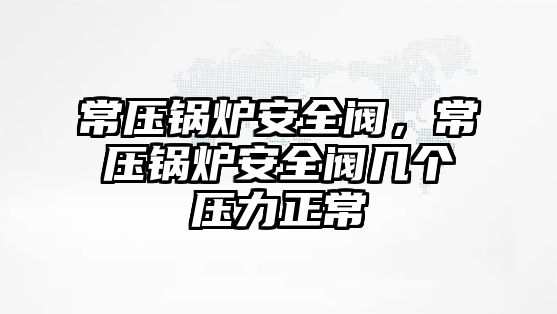 常压锅炉安全阀，常压锅炉安全阀几个压力正常